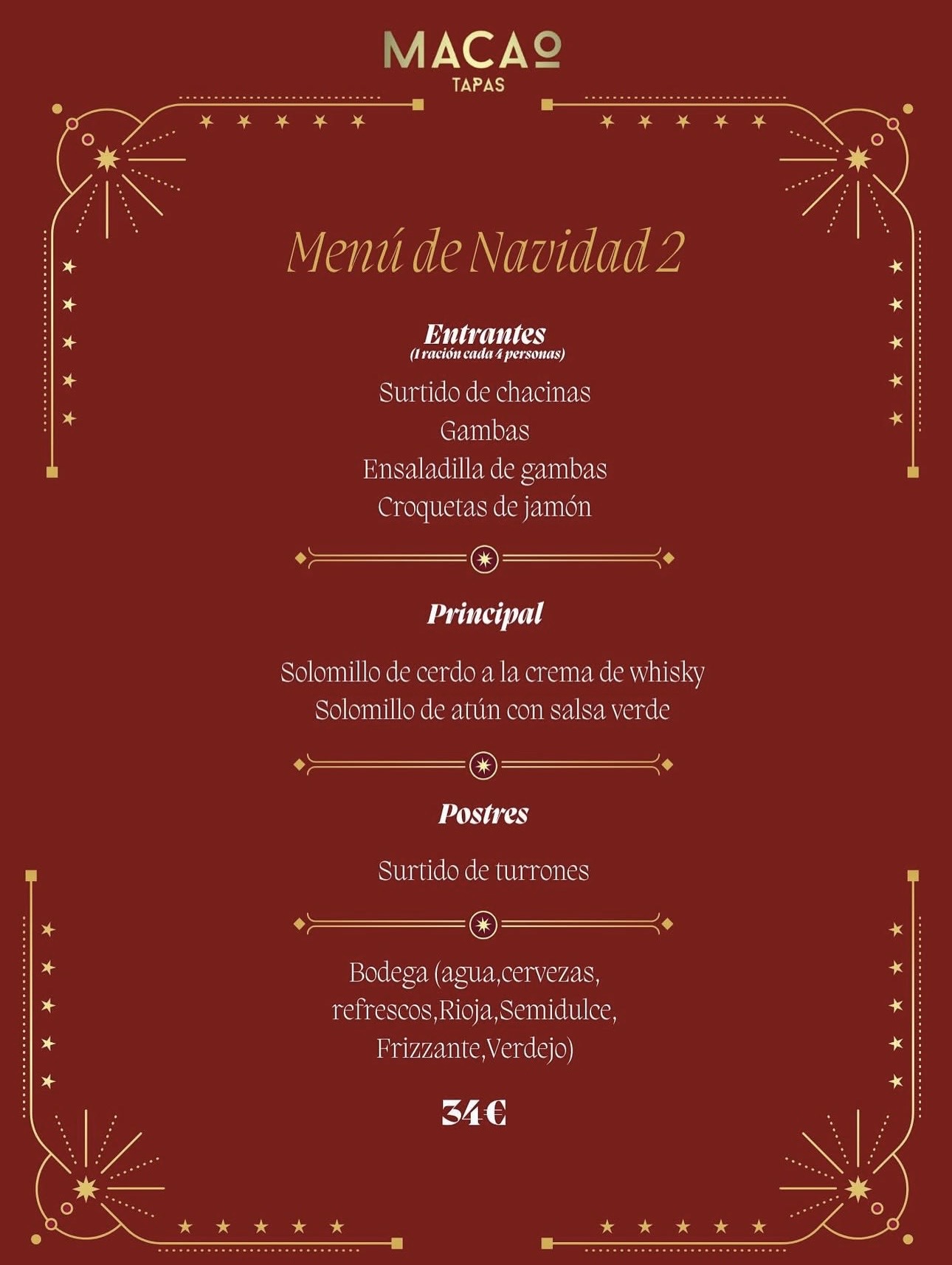 MACAO
TAPAS

Menú de Navidad 2

Entrantes
(1 ración cada 4 personas)

Surtido de chacinas
Gambas
Ensaladilla de gambas
Croquetas de jamón

Principal

Solomillo de cerdo a la crema de whisky
Solomillo de atún con salsa verde

Postres

Surtido de turrones

Bodega (agua,cervezas, refrescos,Rioja,Semidulce, Frizzante,Verdejo)

34€